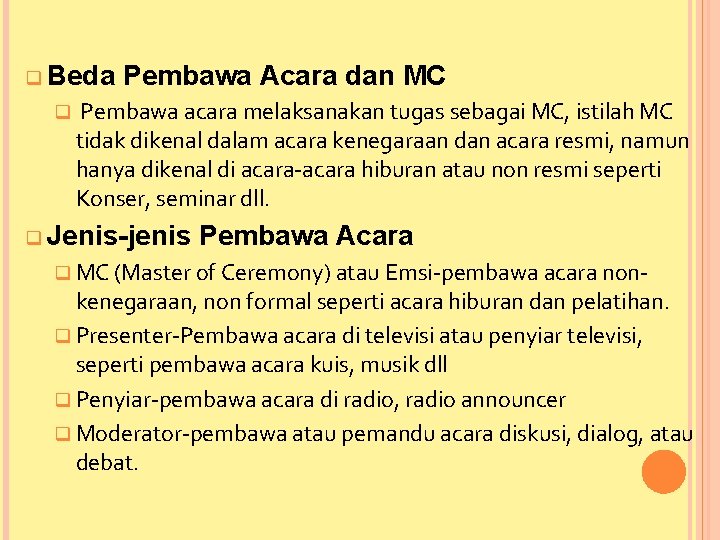 Beda Pembawa Acara dan MC

Pembawa acara melaksanakan tugas sebagai MC, istilah MC tidak dikenal dalam acara kenegaraan dan acara resmi, namun hanya dikenal di acara-acara hiburan atau non resmi seperti Konser, seminar dll.

Jenis-jenis Pembawa Acara

MC (Master of Ceremony) atau Emsi-pembawa acara non-kenegaraan, non formal seperti acara hiburan dan pelatihan.

Presenter-Pembawa acara di televisi atau penyiar televisi, seperti pembawa acara kuis, musik dll

Penyiar-pembawa acara di radio, radio announcer

Moderator-pembawa atau pemandu acara diskusi, dialog, atau debat.